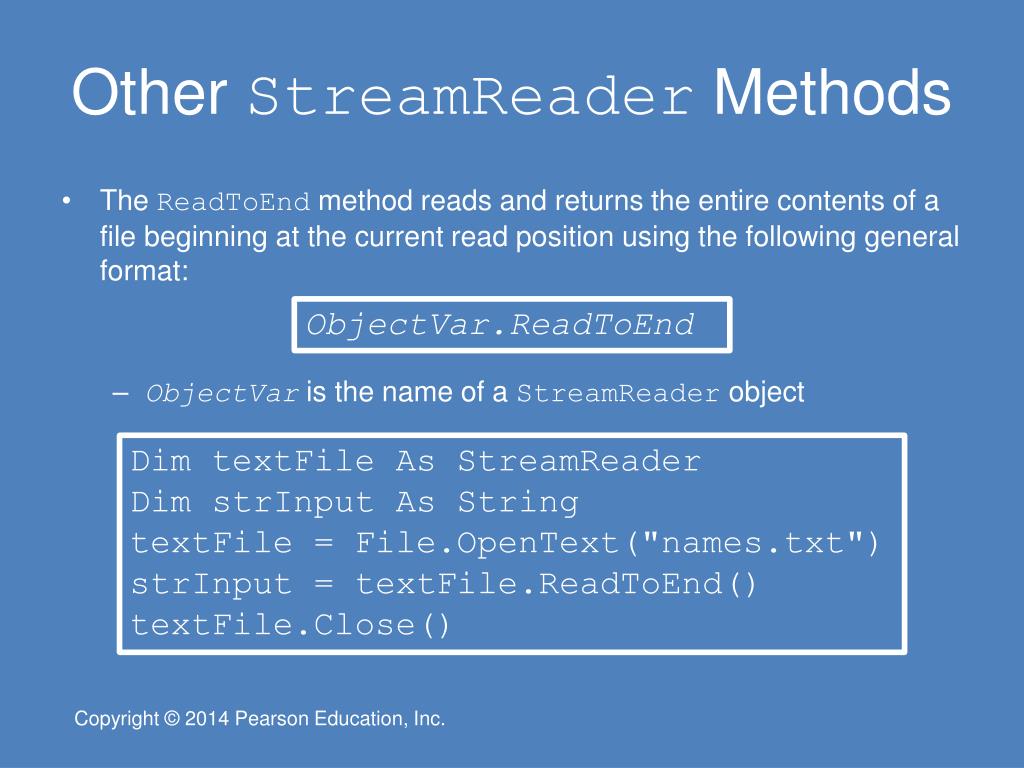 Other StreamReader Methods

• The ReadToEnd method reads and returns the entire contents of a file beginning at the current read position using the following general format:

ObjectVar.ReadToEnd

– ObjectVar is the name of a StreamReader object

Dim textFile As StreamReader
Dim strInput As String
textFile = File.OpenText("names.txt")
strInput = textFile.ReadToEnd()
textFile.Close()

Copyright © 2014 Pearson Education, Inc.